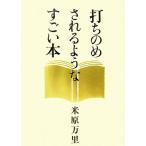 打ちのめ
されるような
すごい本

米原万里